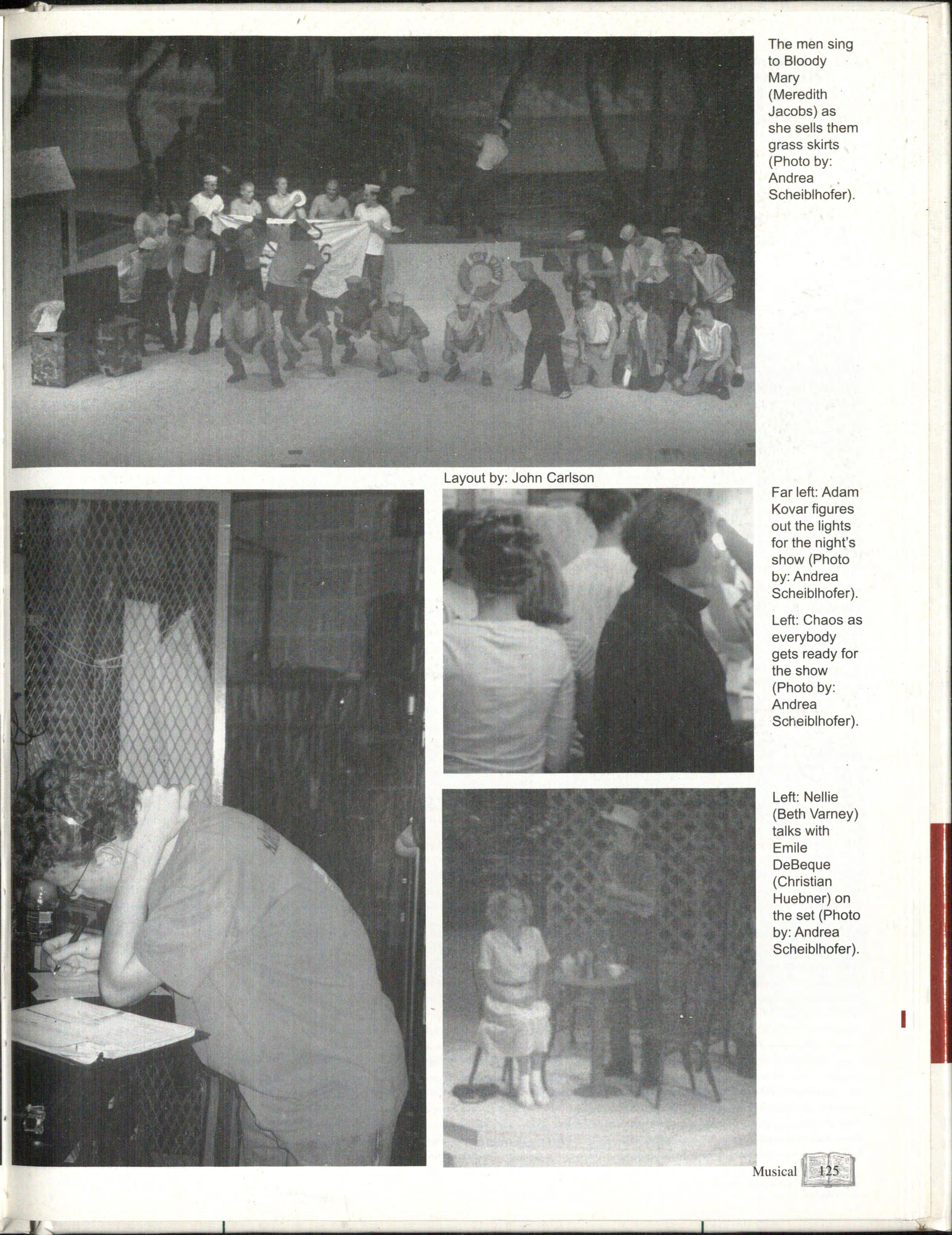 The men sing to Bloody Mary (Meredith Jacobs) as she sells them grass skirts (Photo by: Andrea Scheiblhofer).

Layout by: John Carlson

Far left: Adam Kovar figures out the lights for the night's show (Photo by: Andrea Scheiblhofer).

Left: Chaos as everybody gets ready for the show (Photo by: Andrea Scheiblhofer).

Left: Nellie (Beth Varney) talks with Emile DeBeque (Christian Huebner) on the set (Photo by: Andrea Scheiblhofer).

Musical 125